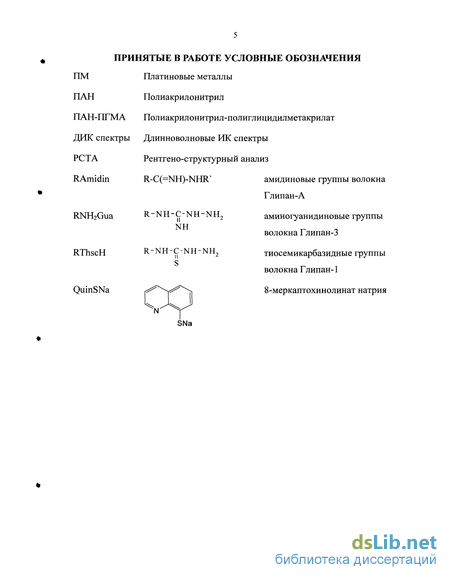 5

ПРИНЯТЫЕ В РАБОТЕ УСЛОВНЫЕ ОБОЗНАЧЕНИЯ

| | | |
|---|---|---|
| ПМ | Платиновые металлы | |
| ПАН | Полиакрилонитрил | |
| ПАН-ПГМА | Полиакрилонитрил-полиглицидилметакрилат | |
| ДИК спектры | Длинноволновые ИК спектры | |
| РСТА | Рентгено-структурный анализ | |
| RAmidin | R-C(=NH)-NHR` | амидиновые группы волокна Глипан-А |
| $RNH_2Gua$ | $R-NH-C(=NH)-NH-NH_2$ | аминогуанидиновые группы волокна Глипан-3 |
| RThscH | $R-NH-C(=S)-NH-NH_2$ | тиосемикарбазидные группы волокна Глипан-1 |
| QuinSNa | N SNa | 8-меркаптохинолинат натрия |

dsLib.net
библиотека диссертаций